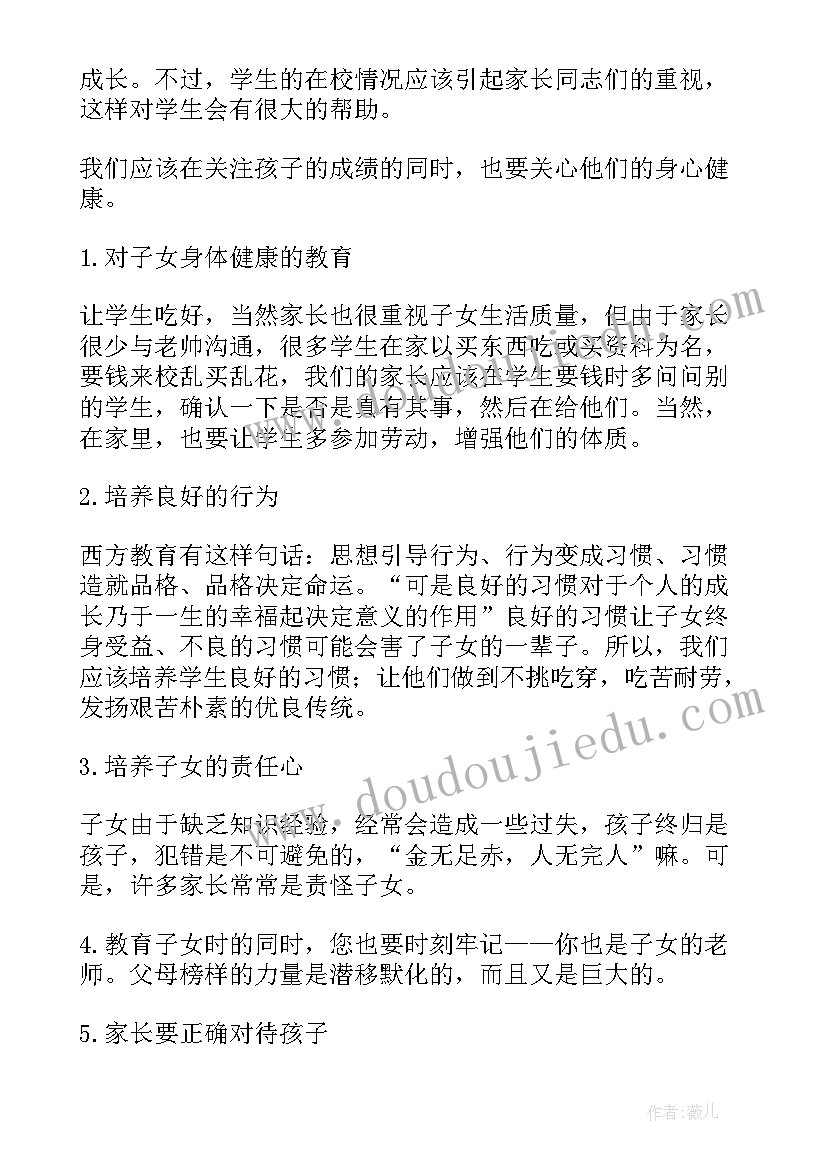 成长。不过，学生的在校情况应该引起家长同志们的重视，这样对学生会有很大的帮助。

我们应该在关注孩子的成绩的同时，也要关心他们的身心健康。

1.对子女身体健康的教育

让学生吃好，当然家长也很重视子女生活质量，但由于家长很少与老师沟通，很多学生在家以买东西吃或买资料为名，要钱来校乱买乱花，我们的家长应该在学生要钱时多问问别的学生，确认一下是否是真有其事，然后在给他们。当然，在家里，也要让学生多参加劳动，增强他们的体质。

2.培养良好的行为

西方教育有这样句话：思想引导行为、行为变成习惯、习惯造就品格、品格决定命运。“可是良好的习惯对于个人的成长乃于一生的幸福起决定意义的作用”良好的习惯让子女终身受益、不良的习惯可能会害了子女的一辈子。所以，我们应该培养学生良好的习惯；让他们做到不挑吃穿，吃苦耐劳，发扬艰苦朴素的优良传统。

3.培养子女的责任心

子女由于缺乏知识经验，经常会造成一些过失，孩子终归是孩子，犯错是不可避免的，“金无足赤，人无完人”嘛。可是，许多家长常常是责怪子女。

4.教育子女时的同时，您也要时刻牢记——你也是子女的老师。父母榜样的力量是潜移默化的，而且又是巨大的。

5.家长要正确对待孩子

www.doudoujiedu.com

作者：薇儿